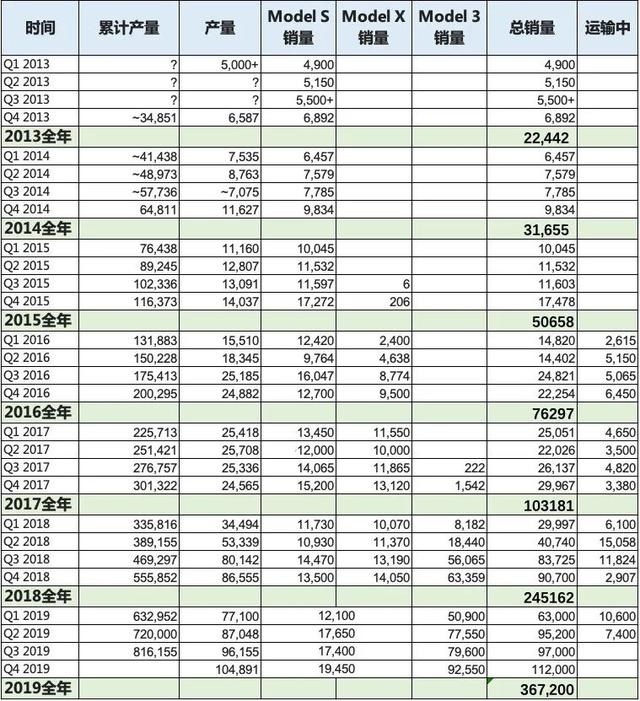 | 时间 | 累计产量 | 产量 | Model S 销量 | Model X 销量 | Model 3 销量 | 总销量 | 运输中 |
|---|---|---|---|---|---|---|---|
| Q1 2013 | ? | 5,000+ | 4,900 | | | 4,900 | |
| Q2 2013 | ? | ? | 5,150 | | | 5,150 | |
| Q3 2013 | ? | ? | 5,500+ | | | 5,500+ | |
| Q4 2013 | ~34,851 | 6,587 | 6,892 | | | 6,892 | |
| 2013全年 | | | | | | 22,442 | |
| Q1 2014 | ~41,438 | 7,535 | 6,457 | | | 6,457 | |
| Q2 2014 | ~48,973 | 8,763 | 7,579 | | | 7,579 | |
| Q3 2014 | ~57,736 | ~7,075 | 7,785 | | | 7,785 | |
| Q4 2014 | 64,811 | 11,627 | 9,834 | | | 9,834 | |
| 2014全年 | | | | | | 31,655 | |
| Q1 2015 | 76,438 | 11,160 | 10,045 | | | 10,045 | |
| Q2 2015 | 89,245 | 12,807 | 11,532 | | | 11,532 | |
| Q3 2015 | 102,336 | 13,091 | 11,597 | 6 | | 11,603 | |
| Q4 2015 | 116,373 | 14,037 | 17,272 | 206 | | 17,478 | |
| 2015全年 | | | | | | 50658 | |
| Q1 2016 | 131,883 | 15,510 | 12,420 | 2,400 | | 14,820 | 2,615 |
| Q2 2016 | 150,228 | 18,345 | 9,764 | 4,638 | | 14,402 | 5,150 |
| Q3 2016 | 175,413 | 25,185 | 16,047 | 8,774 | | 24,821 | 5,065 |
| Q4 2016 | 200,295 | 24,882 | 12,700 | 9,500 | | 22,254 | 6,450 |
| 2016全年 | | | | | | 76297 | |
| Q1 2017 | 225,713 | 25,418 | 13,450 | 11,550 | | 25,051 | 4,650 |
| Q2 2017 | 251,421 | 25,708 | 12,000 | 10,000 | | 22,026 | 3,500 |
| Q3 2017 | 276,757 | 25,336 | 14,065 | 11,865 | 222 | 26,137 | 4,820 |
| Q4 2017 | 301,322 | 24,565 | 15,200 | 13,120 | 1,542 | 29,967 | 3,380 |
| 2017全年 | | | | | | 103181 | |
| Q1 2018 | 335,816 | 34,494 | 11,730 | 10,070 | 8,182 | 29,997 | 6,100 |
| Q2 2018 | 389,155 | 53,339 | 10,930 | 11,370 | 18,440 | 40,740 | 15,058 |
| Q3 2018 | 469,297 | 80,142 | 14,470 | 13,190 | 56,065 | 83,725 | 11,824 |
| Q4 2018 | 555,852 | 86,555 | 13,500 | 14,050 | 63,359 | 90,700 | 2,907 |
| 2018全年 | | | | | | 245162 | |
| Q1 2019 | 632,952 | 77,100 | 12,100 | | 50,900 | 63,000 | 10,600 |
| Q2 2019 | 720,000 | 87,048 | 17,650 | | 77,550 | 95,200 | 7,400 |
| Q3 2019 | 816,155 | 96,155 | 17,400 | | 79,600 | 97,000 | |
| Q4 2019 | | 104,891 | 19,450 | | 92,550 | 112,000 | |
| 2019全年 | | | | | | 367,200 | |